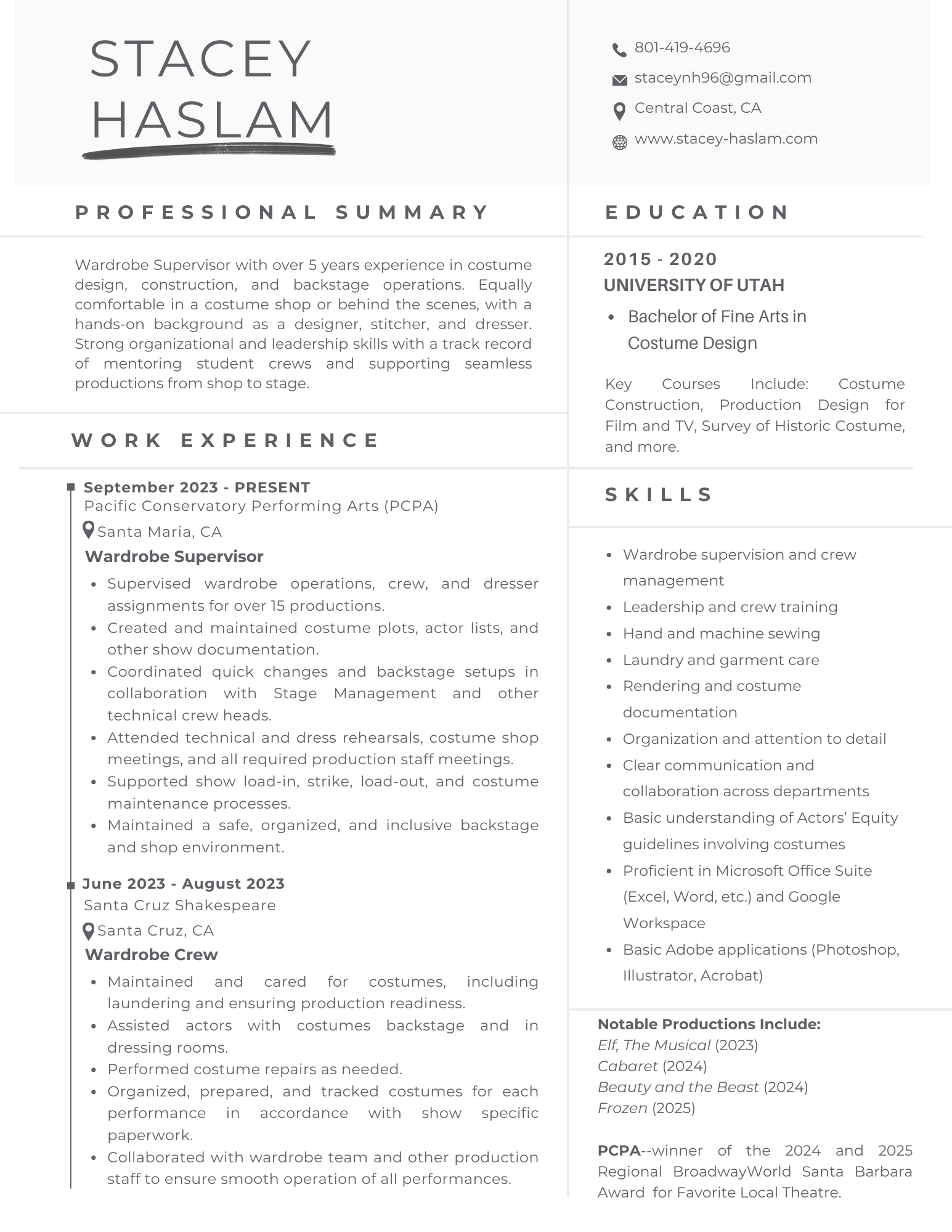 STACEY HASLAM

801-419-4696
staceynh96@gmail.com
Central Coast, CA
www.stacey-haslam.com

PROFESSIONAL SUMMARY

Wardrobe Supervisor with over 5 years experience in costume design, construction, and backstage operations. Equally comfortable in a costume shop or behind the scenes, with a hands-on background as a designer, stitcher, and dresser. Strong organizational and leadership skills with a track record of mentoring student crews and supporting seamless productions from shop to stage.

WORK EXPERIENCE

September 2023 - PRESENT
Pacific Conservatory Performing Arts (PCPA)
Santa Maria, CA
Wardrobe Supervisor
- Supervised wardrobe operations, crew, and dresser assignments for over 15 productions.
- Created and maintained costume plots, actor lists, and other show documentation.
- Coordinated quick changes and backstage setups in collaboration with Stage Management and other technical crew heads.
- Attended technical and dress rehearsals, costume shop meetings, and all required production staff meetings.
- Supported show load-in, strike, load-out, and costume maintenance processes.
- Maintained a safe, organized, and inclusive backstage and shop environment.

June 2023 - August 2023
Santa Cruz Shakespeare
Santa Cruz, CA
Wardrobe Crew
- Maintained and cared for costumes, including laundering and ensuring production readiness.
- Assisted actors with costumes backstage and in dressing rooms.
- Performed costume repairs as needed.
- Organized, prepared, and tracked costumes for each performance in accordance with show specific paperwork.
- Collaborated with wardrobe team and other production staff to ensure smooth operation of all performances.

EDUCATION

2015 - 2020
UNIVERSITY OF UTAH
- Bachelor of Fine Arts in Costume Design

Key Courses Include: Costume Construction, Production Design for Film and TV, Survey of Historic Costume, and more.

SKILLS

- Wardrobe supervision and crew management
- Leadership and crew training
- Hand and machine sewing
- Laundry and garment care
- Rendering and costume documentation
- Organization and attention to detail
- Clear communication and collaboration across departments
- Basic understanding of Actors' Equity guidelines involving costumes
- Proficient in Microsoft Office Suite (Excel, Word, etc.) and Google Workspace
- Basic Adobe applications (Photoshop, Illustrator, Acrobat)

Notable Productions Include:
Elf, The Musical (2023)
Cabaret (2024)
Beauty and the Beast (2024)
Frozen (2025)

PCPA--winner of the 2024 and 2025 Regional BroadwayWorld Santa Barbara Award for Favorite Local Theatre.